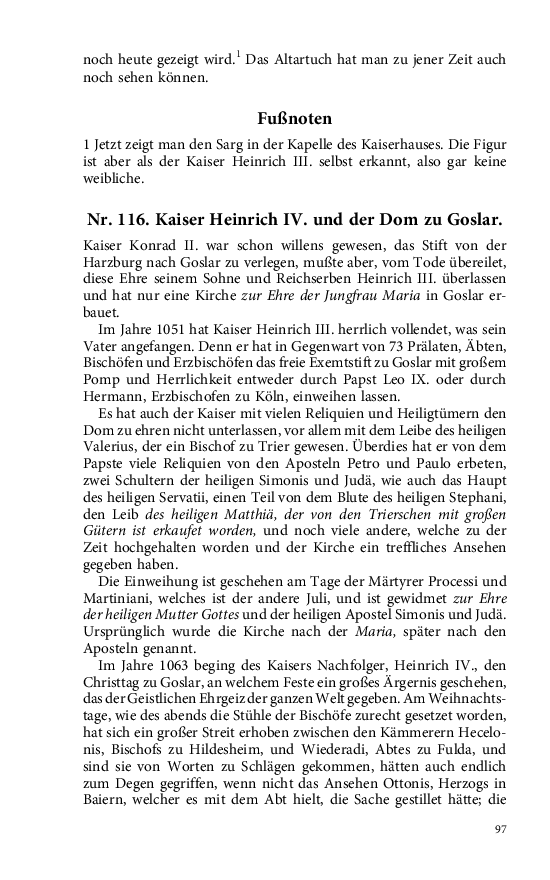 noch heute gezeigt wird.$^1$ Das Altartuch hat man zu jener Zeit auch noch sehen können.

Fußnoten

1 Jetzt zeigt man den Sarg in der Kapelle des Kaiserhauses. Die Figur ist aber als der Kaiser Heinrich III. selbst erkannt, also gar keine weibliche.

Nr. 116. Kaiser Heinrich IV. und der Dom zu Goslar.

Kaiser Konrad II. war schon willens gewesen, das Stift von der Harzburg nach Goslar zu verlegen, mußte aber, vom Tode übereilet, diese Ehre seinem Sohne und Reichserben Heinrich III. überlassen und hat nur eine Kirche zur Ehre der Jungfrau Maria in Goslar erbauet.

Im Jahre 1051 hat Kaiser Heinrich III. herrlich vollendet, was sein Vater angefangen. Denn er hat in Gegenwart von 73 Prälaten, Äbten, Bischöfen und Erzbischöfen das freie Exemtstift zu Goslar mit großem Pomp und Herrlichkeit entweder durch Papst Leo IX. oder durch Hermann, Erzbischofen zu Köln, einweihen lassen.

Es hat auch der Kaiser mit vielen Reliquien und Heiligtümern den Dom zu ehren nicht unterlassen, vor allem mit dem Leibe des heiligen Valerius, der ein Bischof zu Trier gewesen. Überdies hat er von dem Papste viele Reliquien von den Aposteln Petro und Paulo erbeten, zwei Schultern der heiligen Simonis und Judä, wie auch das Haupt des heiligen Servatii, einen Teil von dem Blute des heiligen Stephani, den Leib des heiligen Matthiä, der von den Trierschen mit großen Gütern ist erkaufet worden, und noch viele andere, welche zu der Zeit hochgehalten worden und der Kirche ein treffliches Ansehen gegeben haben.

Die Einweihung ist geschehen am Tage der Märtyrer Processi und Martiniani, welches ist der andere Juli, und ist gewidmet zur Ehre der heiligen Mutter Gottes und der heiligen Apostel Simonis und Judä. Ursprünglich wurde die Kirche nach der Maria, später nach den Aposteln genannt.

Im Jahre 1063 beging des Kaisers Nachfolger, Heinrich IV., den Christtag zu Goslar, an welchem Feste ein großes Ärgernis geschehen, das der Geistlichen Ehrgeiz der ganzen Welt gegeben. Am Weihnachtstage, wie des abends die Stühle der Bischöfe zurecht gesetzet worden, hat sich ein großer Streit erhoben zwischen den Kämmerern Hecelonis, Bischofs zu Hildesheim, und Wiederadi, Abtes zu Fulda, und sind sie von Worten zu Schlägen gekommen, hätten auch endlich zum Degen gegriffen, wenn nicht das Ansehen Ottonis, Herzogs in Baiern, welcher es mit dem Abt hielt, die Sache gestillet hätte; die

97